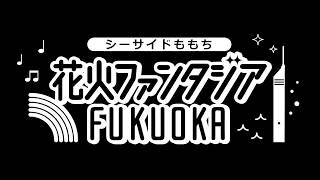 シーサイドももち
花火ファンタジア
FUKUOKA